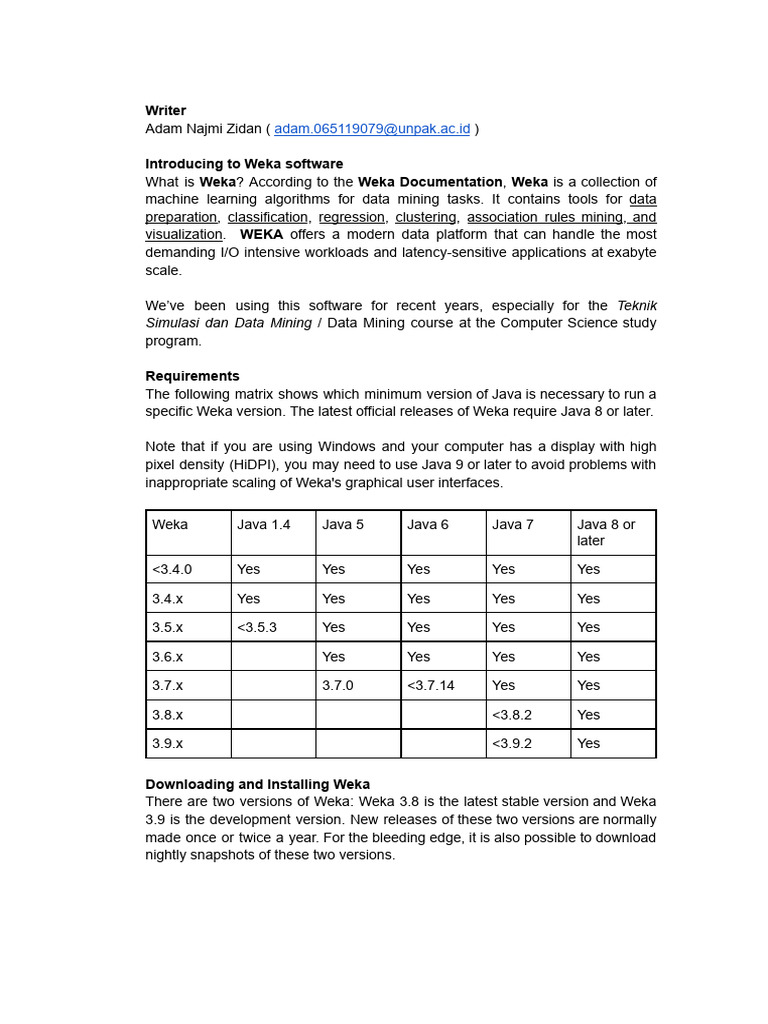 Writer
Adam Najmi Zidan ( adam.065119079@unpak.ac.id )

Introducing to Weka software
What is Weka? According to the Weka Documentation, Weka is a collection of machine learning algorithms for data mining tasks. It contains tools for data preparation, classification, regression, clustering, association rules mining, and visualization. WEKA offers a modern data platform that can handle the most demanding I/O intensive workloads and latency-sensitive applications at exabyte scale.

We've been using this software for recent years, especially for the Teknik Simulasi dan Data Mining / Data Mining course at the Computer Science study program.

Requirements
The following matrix shows which minimum version of Java is necessary to run a specific Weka version. The latest official releases of Weka require Java 8 or later.

Note that if you are using Windows and your computer has a display with high pixel density (HiDPI), you may need to use Java 9 or later to avoid problems with inappropriate scaling of Weka's graphical user interfaces.

| Weka | Java 1.4 | Java 5 | Java 6 | Java 7 | Java 8 or later |
|---|---|---|---|---|---|
| <3.4.0 | Yes | Yes | Yes | Yes | Yes |
| 3.4.x | Yes | Yes | Yes | Yes | Yes |
| 3.5.x | <3.5.3 | Yes | Yes | Yes | Yes |
| 3.6.x | | Yes | Yes | Yes | Yes |
| 3.7.x | | 3.7.0 | <3.7.14 | Yes | Yes |
| 3.8.x | | | | <3.8.2 | Yes |
| 3.9.x | | | | <3.9.2 | Yes |

Downloading and Installing Weka
There are two versions of Weka: Weka 3.8 is the latest stable version and Weka 3.9 is the development version. New releases of these two versions are normally made once or twice a year. For the bleeding edge, it is also possible to download nightly snapshots of these two versions.